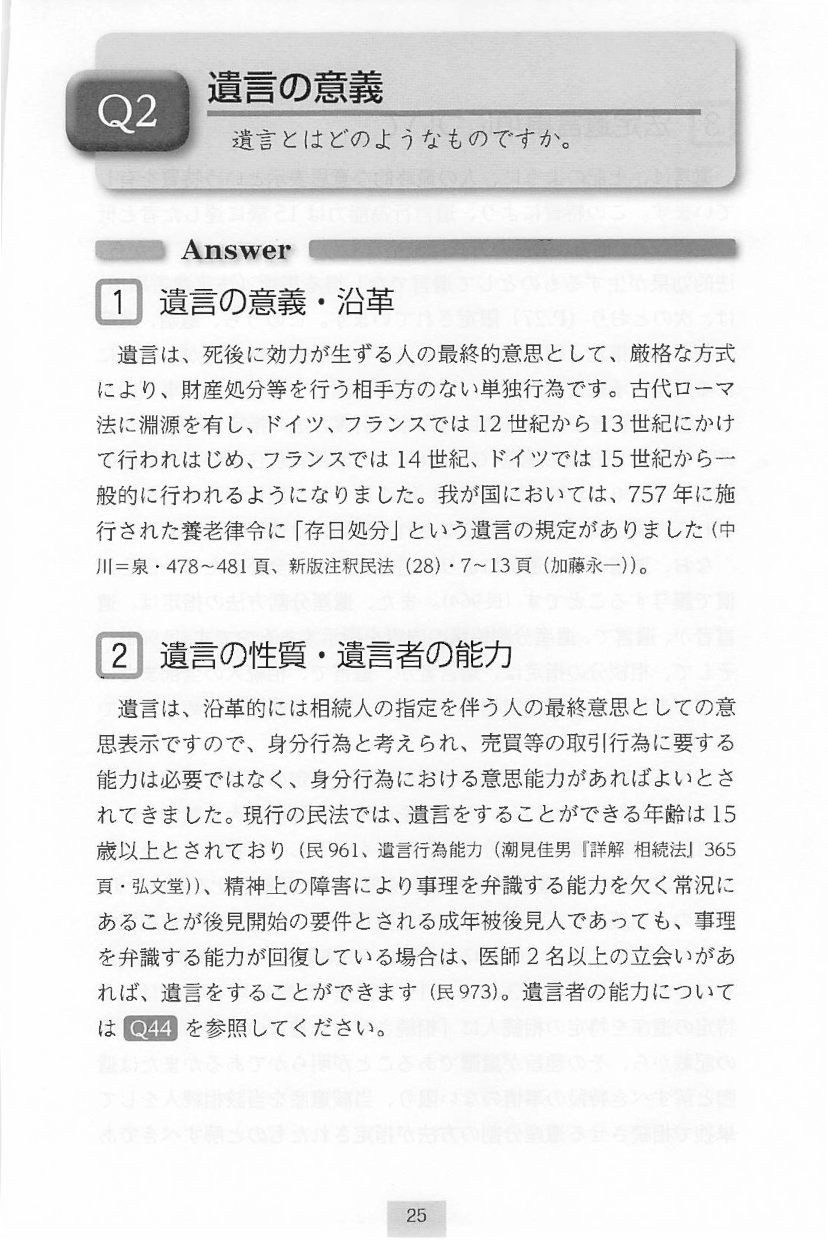 Q2 遺言の意義

遺言とはどのようなものですか。

Answer

1 遺言の意義・沿革

遺言は、死後に効力が生ずる人の最終的意思として、厳格な方式により、財産処分等を行う相手方のない単独行為です。古代ローマ法に淵源を有し、ドイツ、フランスでは12世紀から13世紀にかけて行われはじめ、フランスでは14世紀、ドイツでは15世紀から一般的に行われるようになりました。我が国においては、757年に施行された養老律令に「存日処分」という遺言の規定がありました（中川＝泉・478～481頁、新版注釈民法（28）・7～13頁（加藤永一））。

2 遺言の性質・遺言者の能力

遺言は、沿革的には相続人の指定を伴う人の最終意思としての意思表示ですので、身分行為と考えられ、売買等の取引行為に要する能力は必要ではなく、身分行為における意思能力があればよいとされてきました。現行の民法では、遺言をすることができる年齢は15歳以上とされており（民961、遺言行為能力（潮見佳男『詳解 相続法』365頁・弘文堂））、精神上の障害により事理を弁識する能力を欠く常況にあることが後見開始の要件とされる成年被後見人であっても、事理を弁識する能力が回復している場合は、医師2名以上の立会いがあれば、遺言をすることができます（民973）。遺言者の能力については Q44 を参照してください。

25